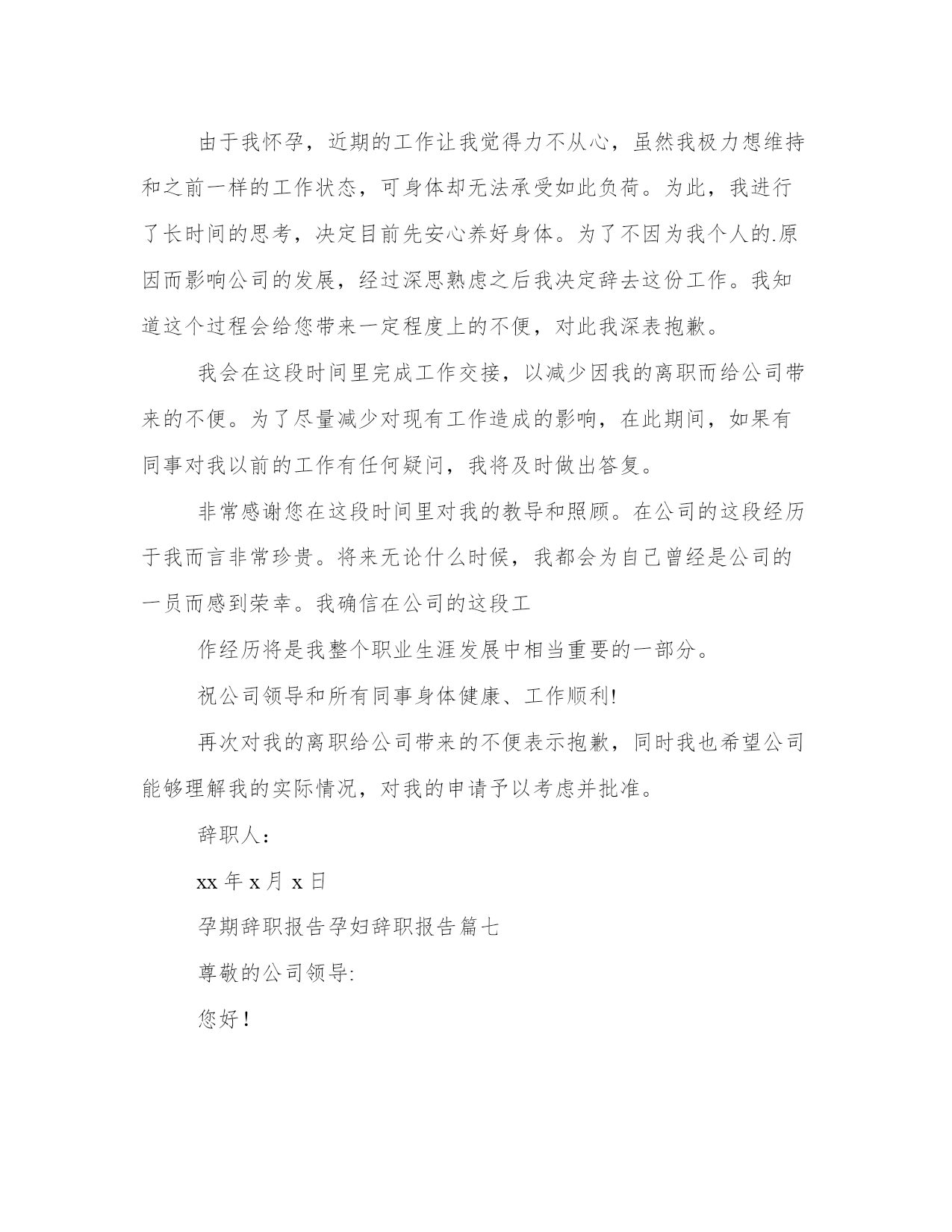 由于我怀孕，近期的工作让我觉得力不从心，虽然我极力想维持和之前一样的工作状态，可身体却无法承受如此负荷。为此，我进行了长时间的思考，决定目前先安心养好身体。为了不因为我个人的.原因而影响公司的发展，经过深思熟虑之后我决定辞去这份工作。我知道这个过程会给您带来一定程度上的不便，对此我深表抱歉。

我会在这段时间里完成工作交接，以减少因我的离职而给公司带来的不便。为了尽量减少对现有工作造成的影响，在此期间，如果有同事对我以前的工作有任何疑问，我将及时做出答复。

非常感谢您在这段时间里对我的教导和照顾。在公司的这段经历于我而言非常珍贵。将来无论什么时候，我都会为自己曾经是公司的一员而感到荣幸。我确信在公司的这段工

作经历将是我整个职业生涯发展中相当重要的一部分。

祝公司领导和所有同事身体健康、工作顺利!

再次对我的离职给公司带来的不便表示抱歉，同时我也希望公司能够理解我的实际情况，对我的申请予以考虑并批准。

辞职人：

xx 年 x 月 x 日

孕期辞职报告孕妇辞职报告篇七

尊敬的公司领导:

您好！